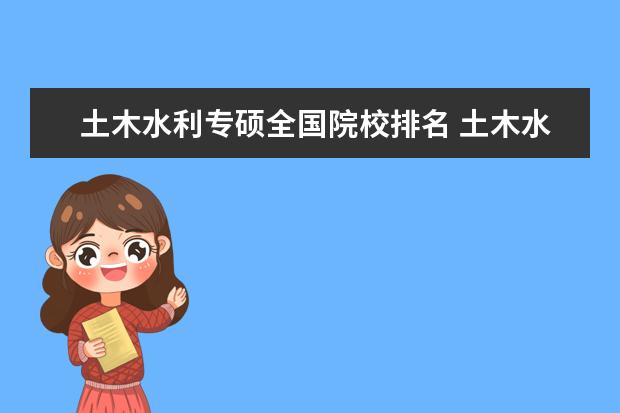 土木水利专硕全国院校排名 土木水